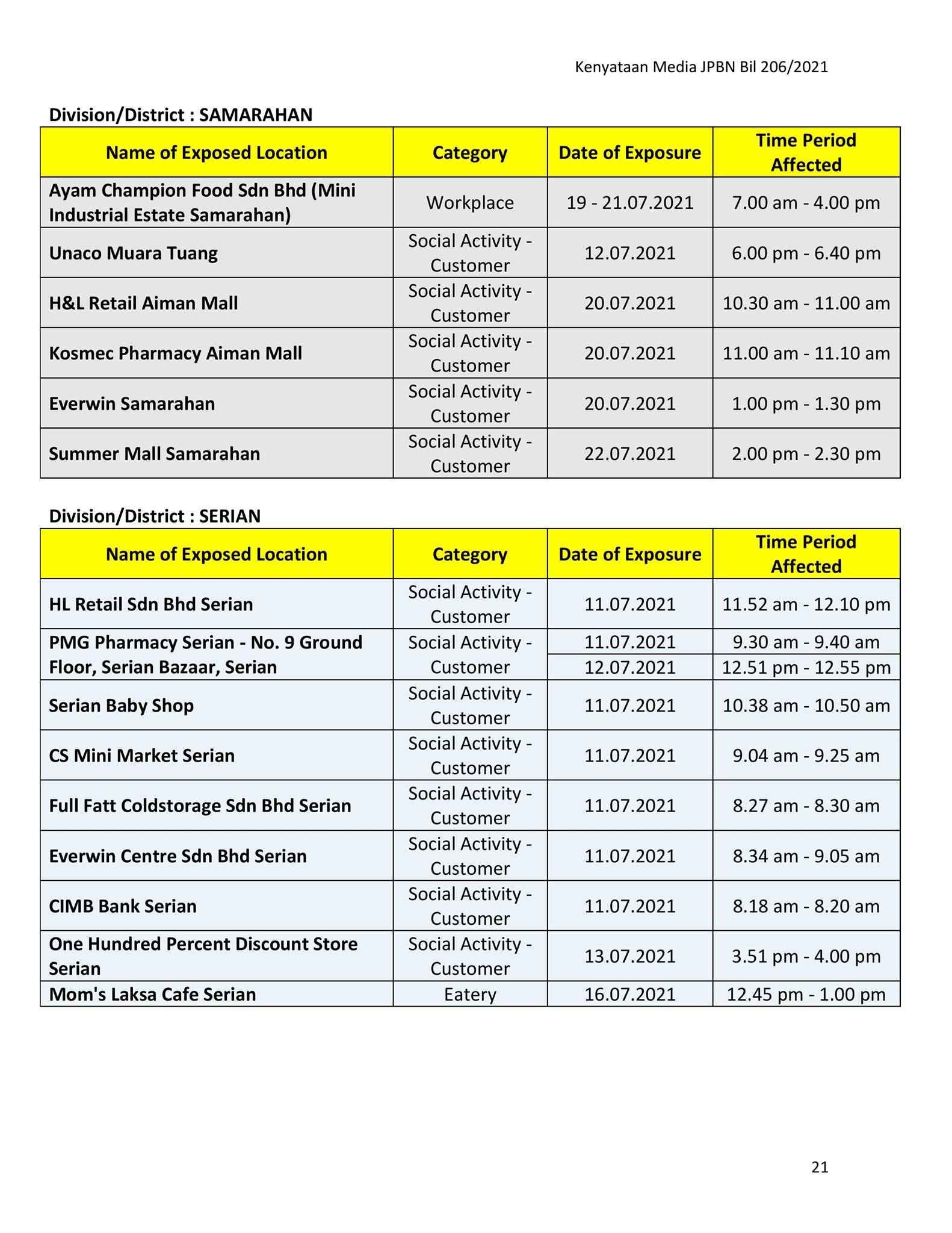 Kenyataan Media JPBN Bil 206/2021

Division/District : SAMARAHAN

| Name of Exposed Location | Category | Date of Exposure | Time Period Affected |
|---|---|---|---|
| Ayam Champion Food Sdn Bhd (Mini Industrial Estate Samarahan) | Workplace | 19 - 21.07.2021 | 7.00 am - 4.00 pm |
| Unaco Muara Tuang | Social Activity - Customer | 12.07.2021 | 6.00 pm - 6.40 pm |
| H&L Retail Aiman Mall | Social Activity - Customer | 20.07.2021 | 10.30 am - 11.00 am |
| Kosmec Pharmacy Aiman Mall | Social Activity - Customer | 20.07.2021 | 11.00 am - 11.10 am |
| Everwin Samarahan | Social Activity - Customer | 20.07.2021 | 1.00 pm - 1.30 pm |
| Summer Mall Samarahan | Social Activity - Customer | 22.07.2021 | 2.00 pm - 2.30 pm |

Division/District : SERIAN

| Name of Exposed Location | Category | Date of Exposure | Time Period Affected |
|---|---|---|---|
| HL Retail Sdn Bhd Serian | Social Activity - Customer | 11.07.2021 | 11.52 am - 12.10 pm |
| PMG Pharmacy Serian - No. 9 Ground Floor, Serian Bazaar, Serian | Social Activity - Customer | 11.07.2021 | 9.30 am - 9.40 am |
| | | 12.07.2021 | 12.51 pm - 12.55 pm |
| Serian Baby Shop | Social Activity - Customer | 11.07.2021 | 10.38 am - 10.50 am |
| CS Mini Market Serian | Social Activity - Customer | 11.07.2021 | 9.04 am - 9.25 am |
| Full Fatt Coldstorage Sdn Bhd Serian | Social Activity - Customer | 11.07.2021 | 8.27 am - 8.30 am |
| Everwin Centre Sdn Bhd Serian | Social Activity - Customer | 11.07.2021 | 8.34 am - 9.05 am |
| CIMB Bank Serian | Social Activity - Customer | 11.07.2021 | 8.18 am - 8.20 am |
| One Hundred Percent Discount Store Serian | Social Activity - Customer | 13.07.2021 | 3.51 pm - 4.00 pm |
| Mom's Laksa Cafe Serian | Eatery | 16.07.2021 | 12.45 pm - 1.00 pm |

21